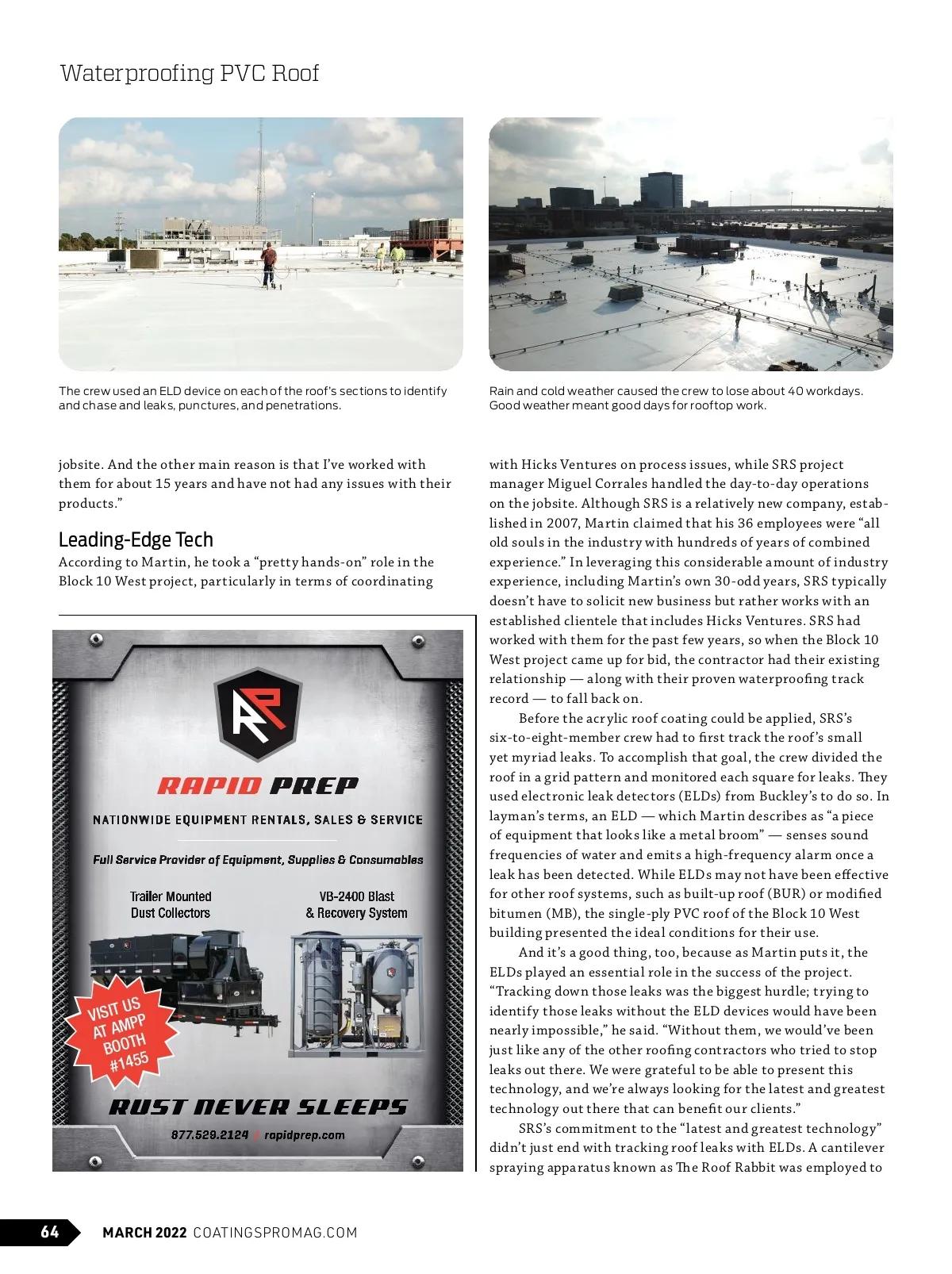 Waterproofing PVC Roof

The crew used an ELD device on each of the roof's sections to identify and chase and leaks, punctures, and penetrations.

Rain and cold weather caused the crew to lose about 40 workdays. Good weather meant good days for rooftop work.

jobsite. And the other main reason is that I've worked with them for about 15 years and have not had any issues with their products."

Leading-Edge Tech

According to Martin, he took a "pretty hands-on" role in the Block 10 West project, particularly in terms of coordinating

RAPID PREP

NATIONWIDE EQUIPMENT RENTALS, SALES & SERVICE

Full Service Provider of Equipment, Supplies & Consumables

Trailer Mounted Dust Collectors

VB-2400 Blast & Recovery System

VISIT US AT AMPP BOOTH #1455

RUST NEVER SLEEPS

877.529.2124 | rapidprep.com

with Hicks Ventures on process issues, while SRS project manager Miguel Corrales handled the day-to-day operations on the jobsite. Although SRS is a relatively new company, established in 2007, Martin claimed that his 36 employees were "all old souls in the industry with hundreds of years of combined experience." In leveraging this considerable amount of industry experience, including Martin's own 30-odd years, SRS typically doesn't have to solicit new business but rather works with an established clientele that includes Hicks Ventures. SRS had worked with them for the past few years, so when the Block 10 West project came up for bid, the contractor had their existing relationship — along with their proven waterproofing track record — to fall back on.

Before the acrylic roof coating could be applied, SRS's six-to-eight-member crew had to first track the roof's small yet myriad leaks. To accomplish that goal, the crew divided the roof in a grid pattern and monitored each square for leaks. They used electronic leak detectors (ELDs) from Buckley's to do so. In layman's terms, an ELD — which Martin describes as "a piece of equipment that looks like a metal broom" — senses sound frequencies of water and emits a high-frequency alarm once a leak has been detected. While ELDs may not have been effective for other roof systems, such as built-up roof (BUR) or modified bitumen (MB), the single-ply PVC roof of the Block 10 West building presented the ideal conditions for their use.

And it's a good thing, too, because as Martin puts it, the ELDs played an essential role in the success of the project. "Tracking down those leaks was the biggest hurdle; trying to identify those leaks without the ELD devices would have been nearly impossible," he said. "Without them, we would've been just like any of the other roofing contractors who tried to stop leaks out there. We were grateful to be able to present this technology, and we're always looking for the latest and greatest technology out there that can benefit our clients."

SRS's commitment to the "latest and greatest technology" didn't just end with tracking roof leaks with ELDs. A cantilever spraying apparatus known as The Roof Rabbit was employed to

64 MARCH 2022 COATINGSPROMAG.COM